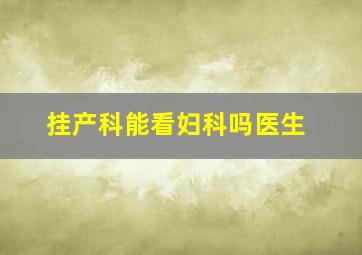 挂产科能看妇科吗医生